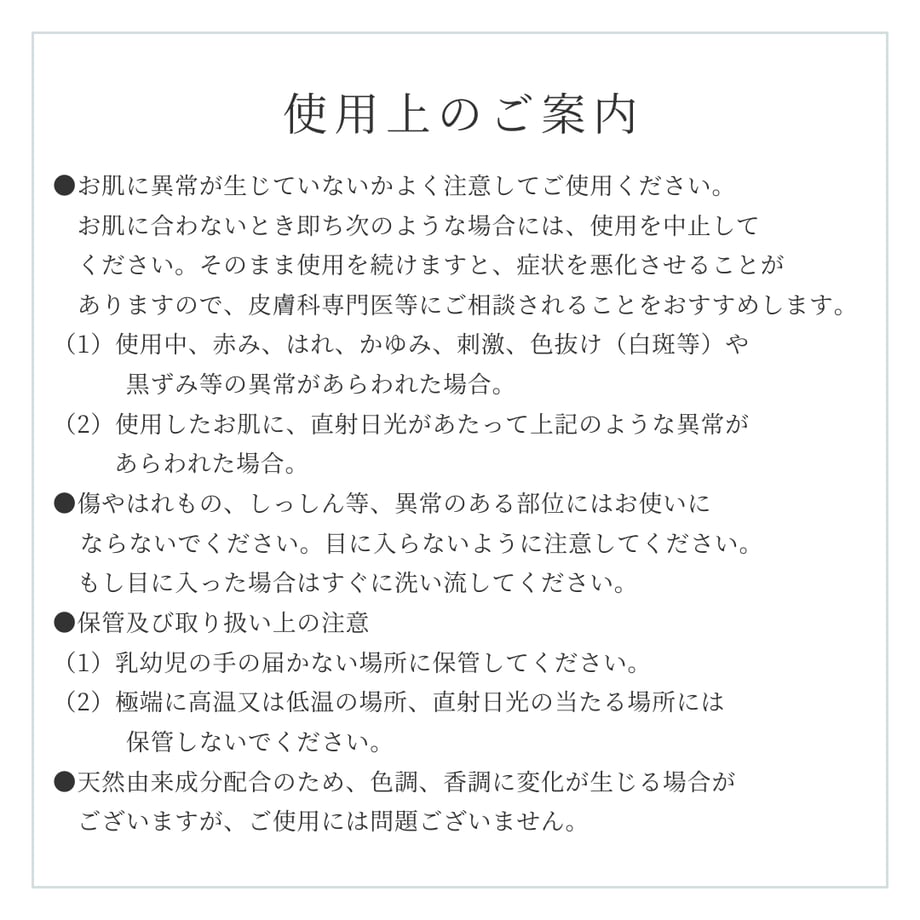 使用上のご案内

●お肌に異常が生じていないかよく注意してご使用ください。お肌に合わないとき即ち次のような場合には、使用を中止してください。そのまま使用を続けますと、症状を悪化させることがありますので、皮膚科専門医等にご相談されることをおすすめします。
（1）使用中、赤み、はれ、かゆみ、刺激、色抜け（白斑等）や黒ずみ等の異常があらわれた場合。
（2）使用したお肌に、直射日光があたって上記のような異常があらわれた場合。

●傷やはれもの、しっしん等、異常のある部位にはお使いにならないでください。目に入らないように注意してください。もし目に入った場合はすぐに洗い流してください。

●保管及び取り扱い上の注意
（1）乳幼児の手の届かない場所に保管してください。
（2）極端に高温又は低温の場所、直射日光の当たる場所には保管しないでください。

●天然由来成分配合のため、色調、香調に変化が生じる場合がございますが、ご使用には問題ございません。